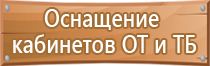 Оснащение кабинетов ОТ и ТБ